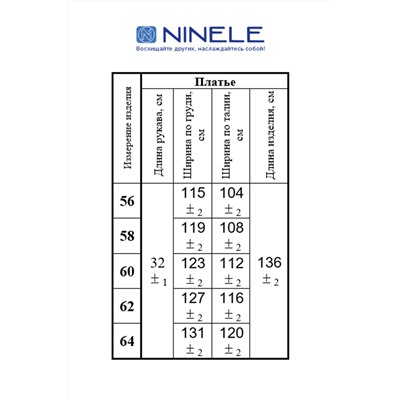 NINELE
Восхищайте других, наслаждайтесь собой!

| Измерение изделия | Платье | | | |
|---|---|---|---|---|
| | Длина рукава, см | Ширина по груди, см | Ширина по талии, см | Длина изделия, см |
| 56 | 32 ± 1 | 115 ± 2 | 104 ± 2 | 136 ± 2 |
| 58 | | 119 ± 2 | 108 ± 2 | |
| 60 | | 123 ± 2 | 112 ± 2 | |
| 62 | | 127 ± 2 | 116 ± 2 | |
| 64 | | 131 ± 2 | 120 ± 2 | |